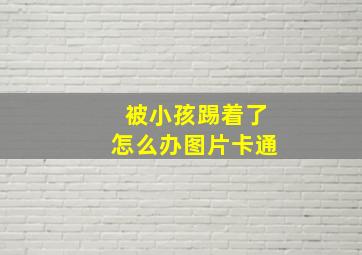 被小孩踢着了
怎么办图片卡通